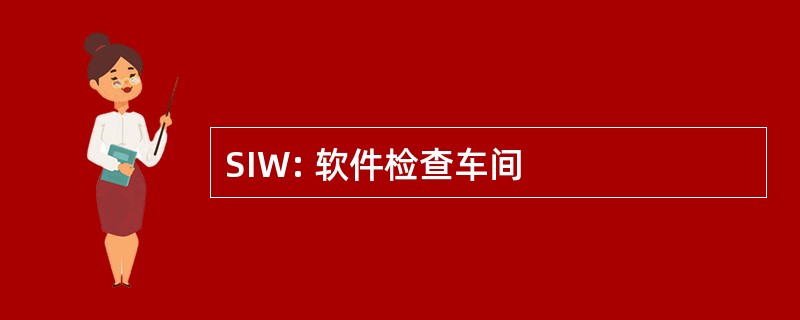 SIW: 软件检查车间